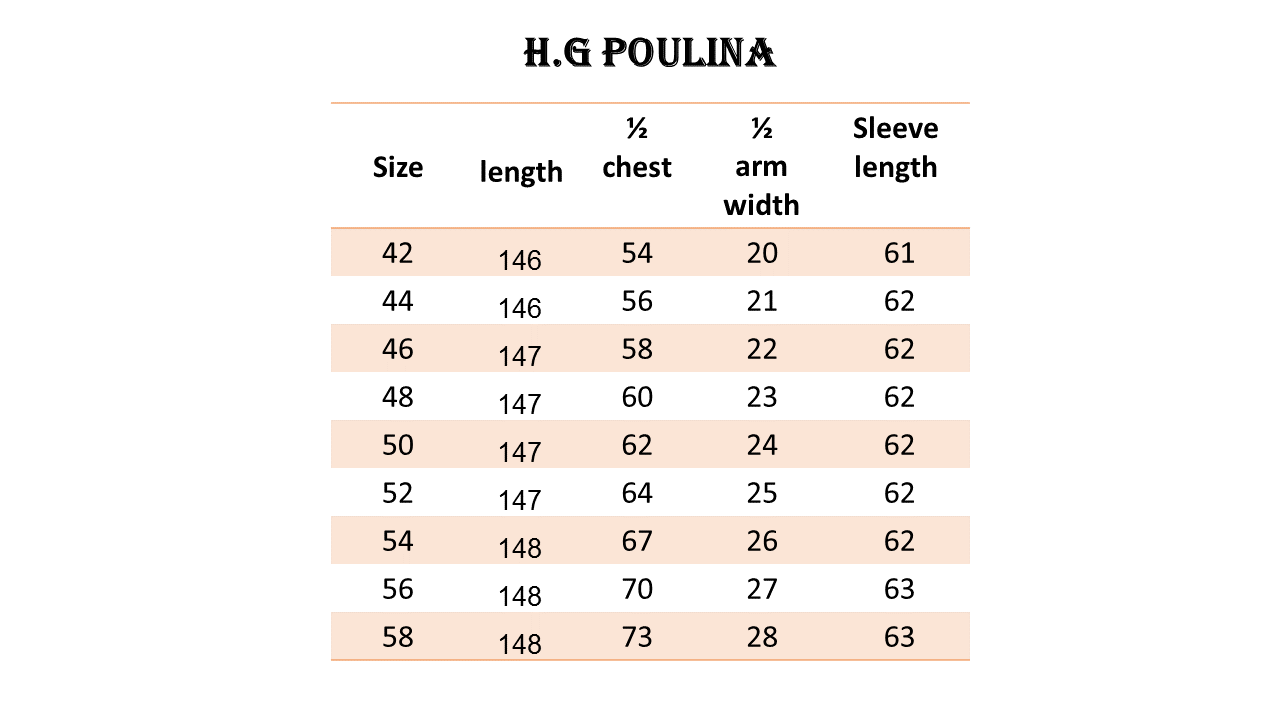 H.G POULINA

| Size | length | ½ chest | ½ arm width | Sleeve length |
|---|---|---|---|---|
| 42 | 146 | 54 | 20 | 61 |
| 44 | 146 | 56 | 21 | 62 |
| 46 | 147 | 58 | 22 | 62 |
| 48 | 147 | 60 | 23 | 62 |
| 50 | 147 | 62 | 24 | 62 |
| 52 | 147 | 64 | 25 | 62 |
| 54 | 148 | 67 | 26 | 62 |
| 56 | 148 | 70 | 27 | 63 |
| 58 | 148 | 73 | 28 | 63 |